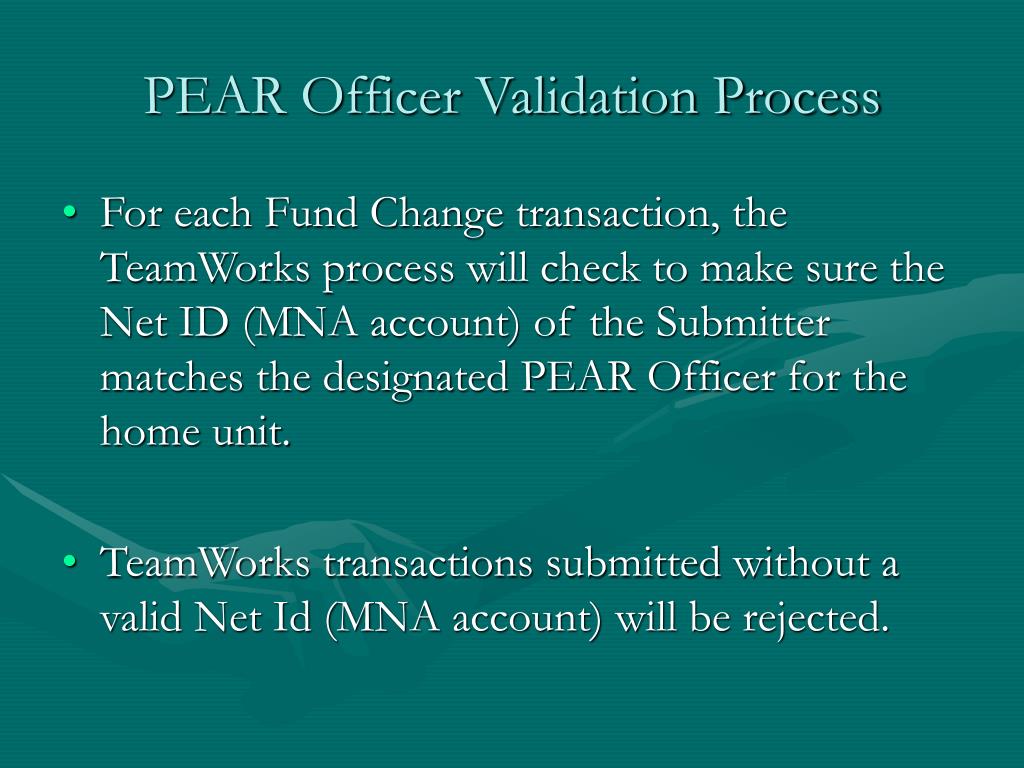 PEAR Officer Validation Process

• For each Fund Change transaction, the TeamWorks process will check to make sure the Net ID (MNA account) of the Submitter matches the designated PEAR Officer for the home unit.

• TeamWorks transactions submitted without a valid Net Id (MNA account) will be rejected.